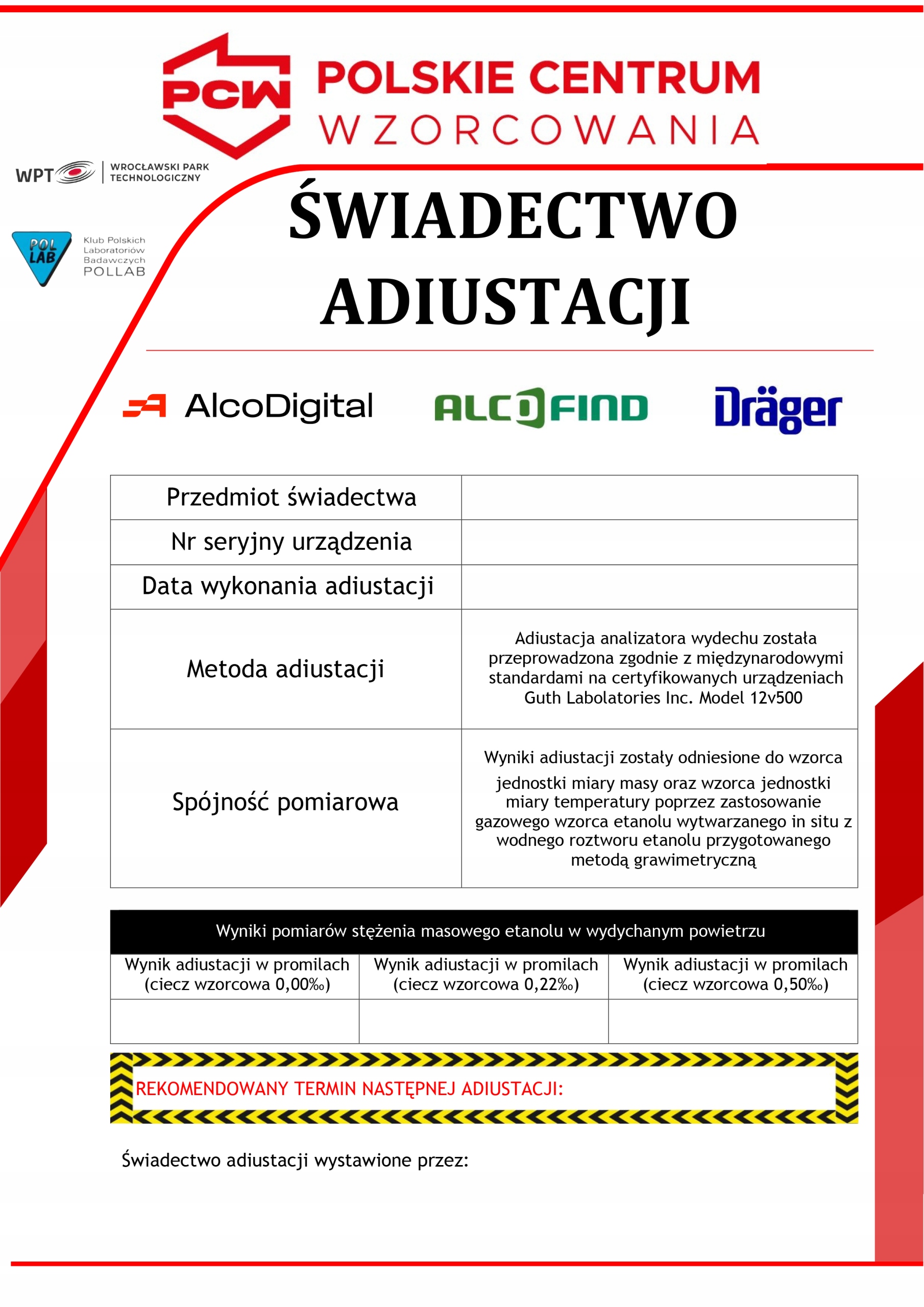 PCW POLSKIE CENTRUM WZORCOWANIA

WPT WROCŁAWSKI PARK TECHNOLOGICZNY

POL LAB Klub Polskich Laboratoriów Badawczych POLLAB

ŚWIADECTWO ADIUSTACJI

AlcoDigital ALCOFIND Dräger

| Przedmiot świadectwa | |
|---|---|
| Nr seryjny urządzenia | |
| Data wykonania adiustacji | |
| Metoda adiustacji | Adiustacja analizatora wydechu została przeprowadzona zgodnie z międzynarodowymi standardami na certyfikowanych urządzeniach Guth Labolatories Inc. Model 12v500 |
| Spójność pomiarowa | Wyniki adiustacji zostały odniesione do wzorca jednostki miary masy oraz wzorca jednostki miary temperatury poprzez zastosowanie gazowego wzorca etanolu wytwarzanego in situ z wodnego roztworu etanolu przygotowanego metodą grawimetryczną |

Wyniki pomiarów stężenia masowego etanolu w wydychanym powietrzu

| Wynik adiustacji w promilach (ciecz wzorcowa 0,00‰) | Wynik adiustacji w promilach (ciecz wzorcowa 0,22‰) | Wynik adiustacji w promilach (ciecz wzorcowa 0,50‰) |
|---|---|---|
| | | |

REKOMENDOWANY TERMIN NASTĘPNEJ ADIUSTACJI:

Świadectwo adiustacji wystawione przez: